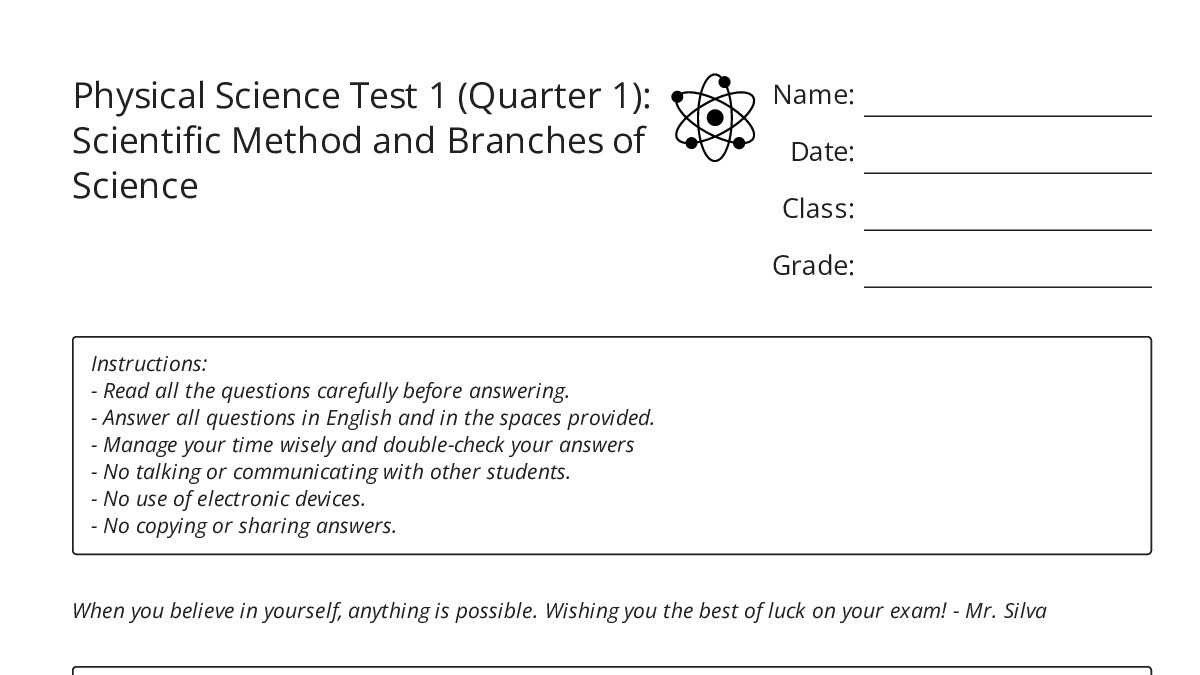 Physical Science Test 1 (Quarter 1): Scientific Method and Branches of Science

Name:

Date:

Class:

Grade:

Instructions:
- Read all the questions carefully before answering.
- Answer all questions in English and in the spaces provided.
- Manage your time wisely and double-check your answers
- No talking or communicating with other students.
- No use of electronic devices.
- No copying or sharing answers.

When you believe in yourself, anything is possible. Wishing you the best of luck on your exam! - Mr. Silva